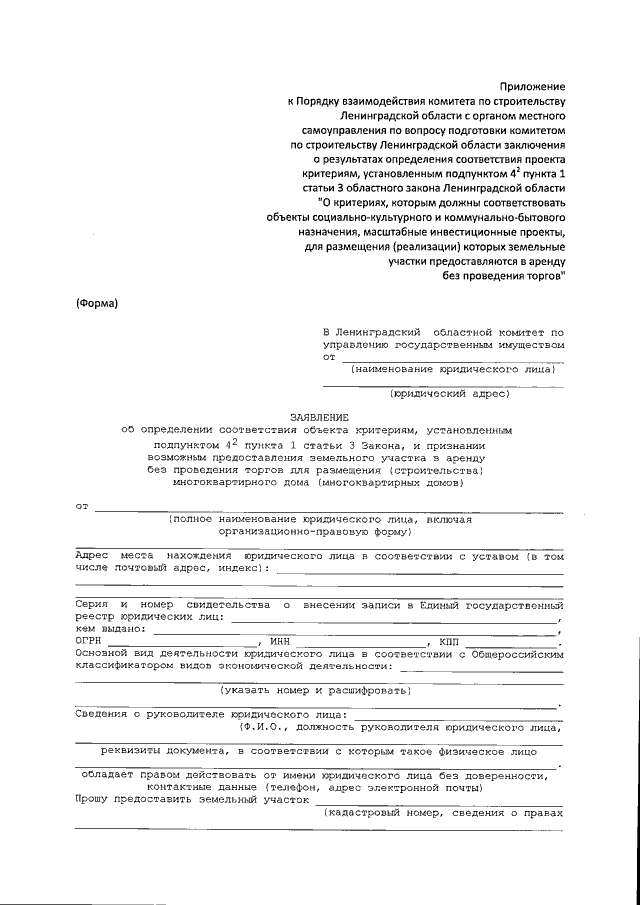 Приложение
к Порядку взаимодействия комитета по строительству Ленинградской области с органом местного самоуправления по вопросу подготовки комитетом по строительству Ленинградской области заключения о результатах определения соответствия проекта критериям, установленным подпунктом $4^2$ пункта 1 статьи 3 областного закона Ленинградской области "О критериях, которым должны соответствовать объекты социально-культурного и коммунально-бытового назначения, масштабные инвестиционные проекты, для размещения (реализации) которых земельные участки предоставляются в аренду без проведения торгов"

(Форма)

В Ленинградский областной комитет по управлению государственным имуществом
от
(наименование юридического лица)
(юридический адрес)

ЗАЯВЛЕНИЕ
об определении соответствия объекта критериям, установленным подпунктом $4^2$ пункта 1 статьи 3 Закона, и признании возможным предоставления земельного участка в аренду без проведения торгов для размещения (строительства) многоквартирного дома (многоквартирных домов)

от
(полное наименование юридического лица, включая организационно-правовую форму)

Адрес места нахождения юридического лица в соответствии с уставом (в том числе почтовый адрес, индекс):

Серия и номер свидетельства о внесении записи в Единый государственный реестр юридических лиц: ,
кем выдано: ,
ОГРН , ИНН , КПП .
Основной вид деятельности юридического лица в соответствии с Общероссийским классификатором видов экономической деятельности:
(указать номер и расшифровать)
.
Сведения о руководителе юридического лица:
(Ф.И.О., должность руководителя юридического лица,
реквизиты документа, в соответствии с которым такое физическое лицо
.
обладает правом действовать от имени юридического лица без доверенности, контактные данные (телефон, адрес электронной почты)
Прошу предоставить земельный участок
(кадастровый номер, сведения о правах